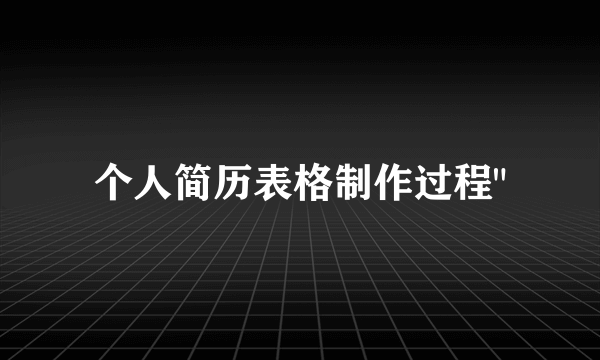 个人简历表格制作过程"